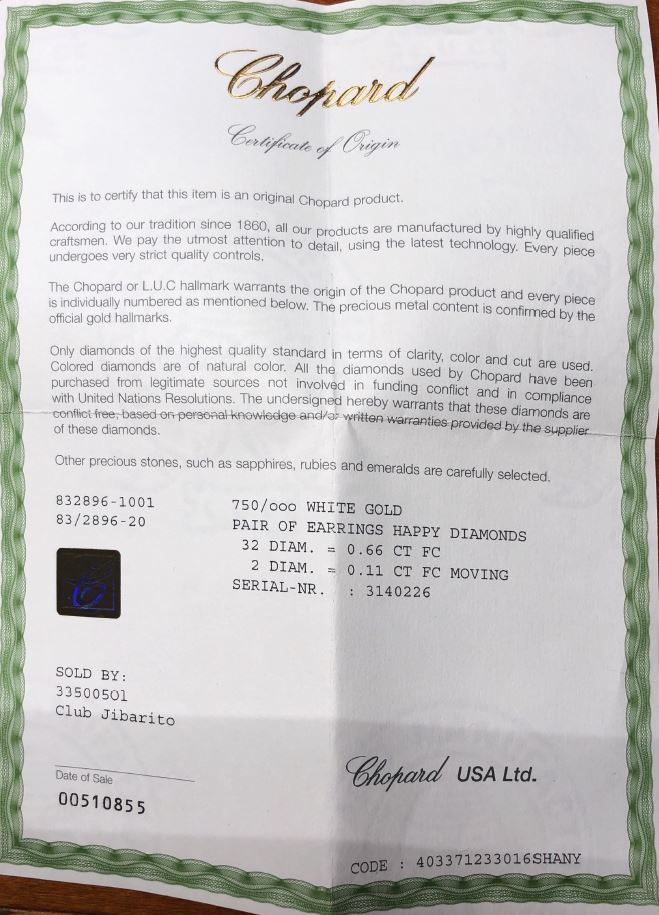 Chopard

Certificate of Origin

This is to certify that this item is an original Chopard product.

According to our tradition since 1860, all our products are manufactured by highly qualified craftsmen. We pay the utmost attention to detail, using the latest technology. Every piece undergoes very strict quality controls.

The Chopard or L.U.C hallmark warrants the origin of the Chopard product and every piece is individually numbered as mentioned below. The precious metal content is confirmed by the official gold hallmarks.

Only diamonds of the highest quality standard in terms of clarity, color and cut are used. Colored diamonds are of natural color. All the diamonds used by Chopard have been purchased from legitimate sources not involved in funding conflict and in compliance with United Nations Resolutions. The undersigned hereby warrants that these diamonds are conflict free, based on personal knowledge and/or written warranties provided by the supplier of these diamonds.

Other precious stones, such as sapphires, rubies and emeralds are carefully selected.

832896-1001
83/2896-20

750/ooo WHITE GOLD
PAIR OF EARRINGS HAPPY DIAMONDS
32 DIAM. = 0.66 CT FC
2 DIAM. = 0.11 CT FC MOVING
SERIAL-NR. : 3140226

SOLD BY:
33500501
Club Jibarito

Date of Sale
00510855

Chopard USA Ltd.

CODE : 403371233016SHANY